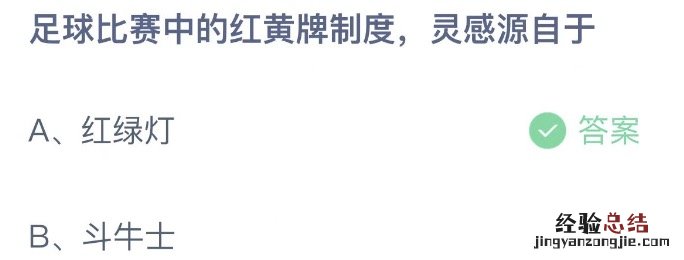 足球比赛中的红黄牌制度，灵感源自于

A、红绿灯

答案

B、斗牛士

经验总结
jingyanzongjie.com